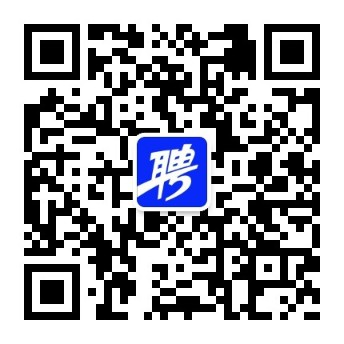 聘